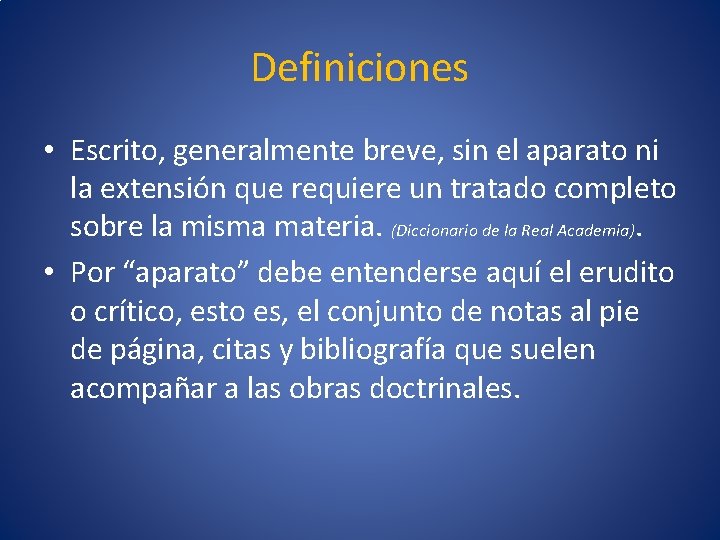 Definiciones

• Escrito, generalmente breve, sin el aparato ni la extensión que requiere un tratado completo sobre la misma materia. (Diccionario de la Real Academia).

• Por “aparato” debe entenderse aquí el erudito o crítico, esto es, el conjunto de notas al pie de página, citas y bibliografía que suelen acompañar a las obras doctrinales.